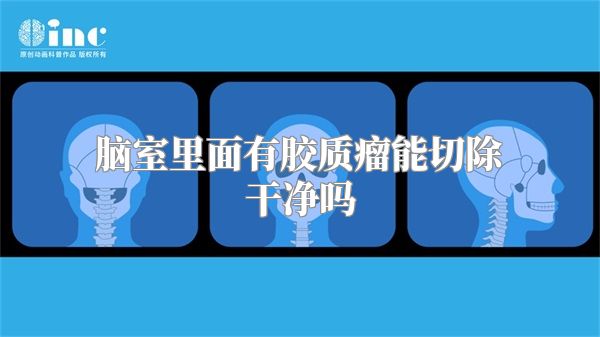 inc
原创动画科普作品 版权所有

脑室里面有胶质瘤能切除干净吗